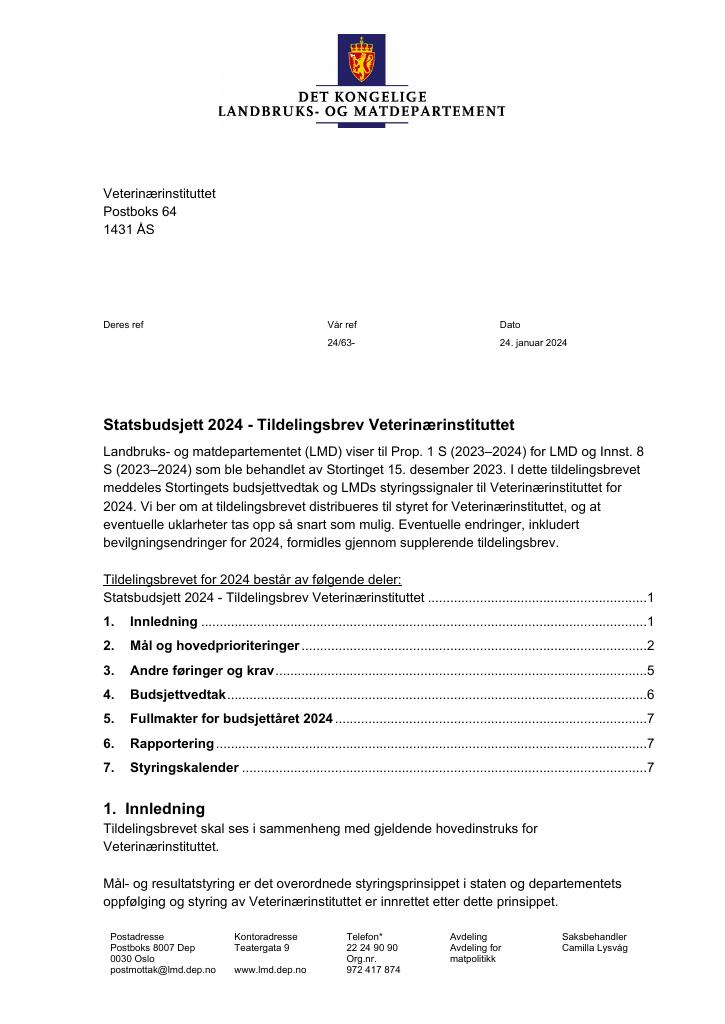 DET KONGELIGE
LANDBRUKS- OG MATDEPARTEMENT

Veterinærinstituttet
Postboks 64
1431 ÅS

Deres ref

Vår ref
24/63-

Dato
24. januar 2024

Statsbudsjett 2024 - Tildelingsbrev Veterinærinstituttet

Landbruks- og matdepartementet (LMD) viser til Prop. 1 S (2023–2024) for LMD og Innst. 8 S (2023–2024) som ble behandlet av Stortinget 15. desember 2023. I dette tildelingsbrevet meddeles Stortingets budsjettvedtak og LMDs styringssignaler til Veterinærinstituttet for 2024. Vi ber om at tildelingsbrevet distribueres til styret for Veterinærinstituttet, og at eventuelle uklarheter tas opp så snart som mulig. Eventuelle endringer, inkludert bevilgningsendringer for 2024, formidles gjennom supplerende tildelingsbrev.

Tildelingsbrevet for 2024 består av følgende deler:
Statsbudsjett 2024 - Tildelingsbrev Veterinærinstituttet 1
1. Innledning 1
2. Mål og hovedprioriteringer 2
3. Andre føringer og krav 5
4. Budsjettvedtak 6
5. Fullmakter for budsjettåret 2024 7
6. Rapportering 7
7. Styringskalender 7

1. Innledning
Tildelingsbrevet skal ses i sammenheng med gjeldende hovedinstruks for Veterinærinstituttet.

Mål- og resultatstyring er det overordnede styringsprinsippet i staten og departementets oppfølging og styring av Veterinærinstituttet er innrettet etter dette prinsippet.

Postadresse
Postboks 8007 Dep
0030 Oslo
postmottak@lmd.dep.no

Kontoradresse
Teatergata 9

www.lmd.dep.no

Telefon*
22 24 90 90
Org.nr.
972 417 874

Avdeling
Avdeling for matpolitikk

Saksbehandler
Camilla Lysvåg